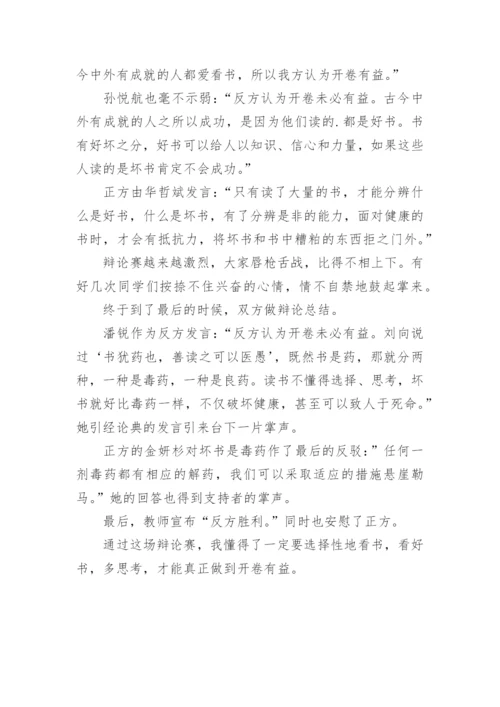 今中外有成就的人都爱看书，所以我方认为开卷有益。”

孙悦航也毫不示弱：“反方认为开卷未必有益。古今中外有成就的人之所以成功，是因为他们读的.都是好书。书有好坏之分，好书可以给人以知识、信心和力量，如果这些人读的是坏书肯定不会成功。”

正方由华哲斌发言：“只有读了大量的书，才能分辨什么是好书，什么是坏书，有了分辨是非的能力，面对健康的书时，才会有抵抗力，将坏书和书中糟粕的东西拒之门外。”

辩论赛越来越激烈，大家唇枪舌战，比得不相上下。有好几次同学们按捺不住兴奋的心情，情不自禁地鼓起掌来。

终于到了最后的时候，双方做辩论总结。

潘锐作为反方发言：“反方认为开卷未必有益。刘向说过‘书犹药也，善读之可以医愚’，既然书是药，那就分两种，一种是毒药，一种是良药。读书不懂得选择、思考，坏书就好比毒药一样，不仅破坏健康，甚至可以致人于死命。”她引经论典的发言引来台下一片掌声。

正方的金妍杉对坏书是毒药作了最后的反驳：”任何一剂毒药都有相应的解药，我们可以采取适应的措施悬崖勒马。”她的回答也得到支持者的掌声。

最后，教师宣布“反方胜利。”同时也安慰了正方。

通过这场辩论赛，我懂得了一定要选择性地看书，看好书，多思考，才能真正做到开卷有益。